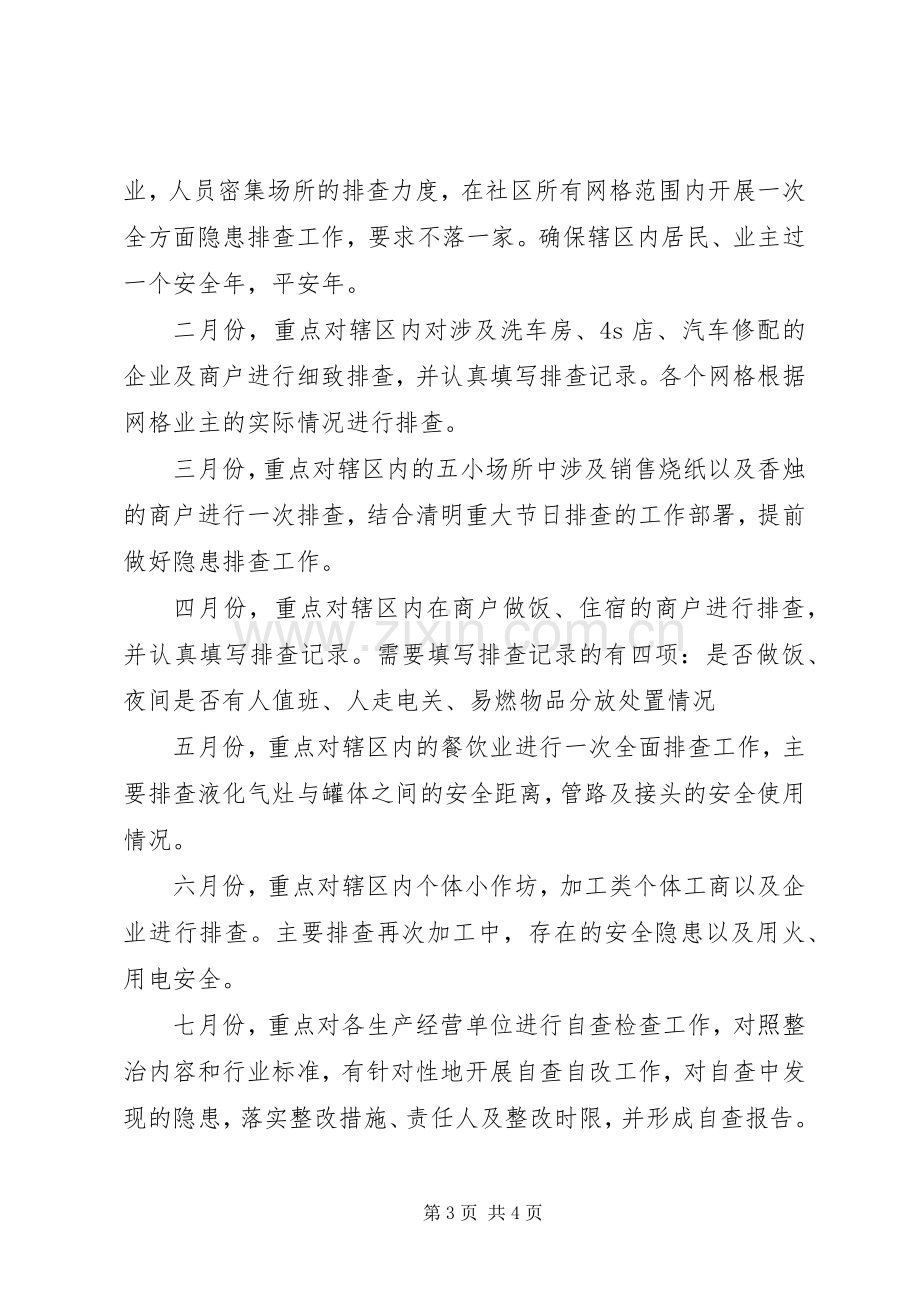 业，人员密集场所的排查力度，在社区所有网格范围内开展一次全方面隐患排查工作，要求不落一家。确保辖区内居民、业主过一个安全年，平安年。

二月份，重点对辖区内对涉及洗车房、4s店、汽车修配的企业及商户进行细致排查，并认真填写排查记录。各个网格根据网格业主的实际情况进行排查。

三月份，重点对辖区内的五小场所中涉及销售烧纸以及香烛的商户进行一次排查，结合清明重大节日排查的工作部署，提前做好隐患排查工作。

四月份，重点对辖区内在商户做饭、住宿的商户进行排查，并认真填写排查记录。需要填写排查记录的有四项：是否做饭、夜间是否有人值班、人走电关、易燃物品分放处置情况

五月份，重点对辖区内的餐饮业进行一次全面排查工作，主要排查液化气灶与罐体之间的安全距离，管路及接头的安全使用情况。

六月份，重点对辖区内个体小作坊，加工类个体工商以及企业进行排查。主要排查再次加工中，存在的安全隐患以及用火、用电安全。

七月份，重点对各生产经营单位进行自查检查工作，对照整治内容和行业标准，有针对性地开展自查自改工作，对自查中发现的隐患，落实整改措施、责任人及整改时限，并形成自查报告。

第3页 共4页

www.zixin.com.cn